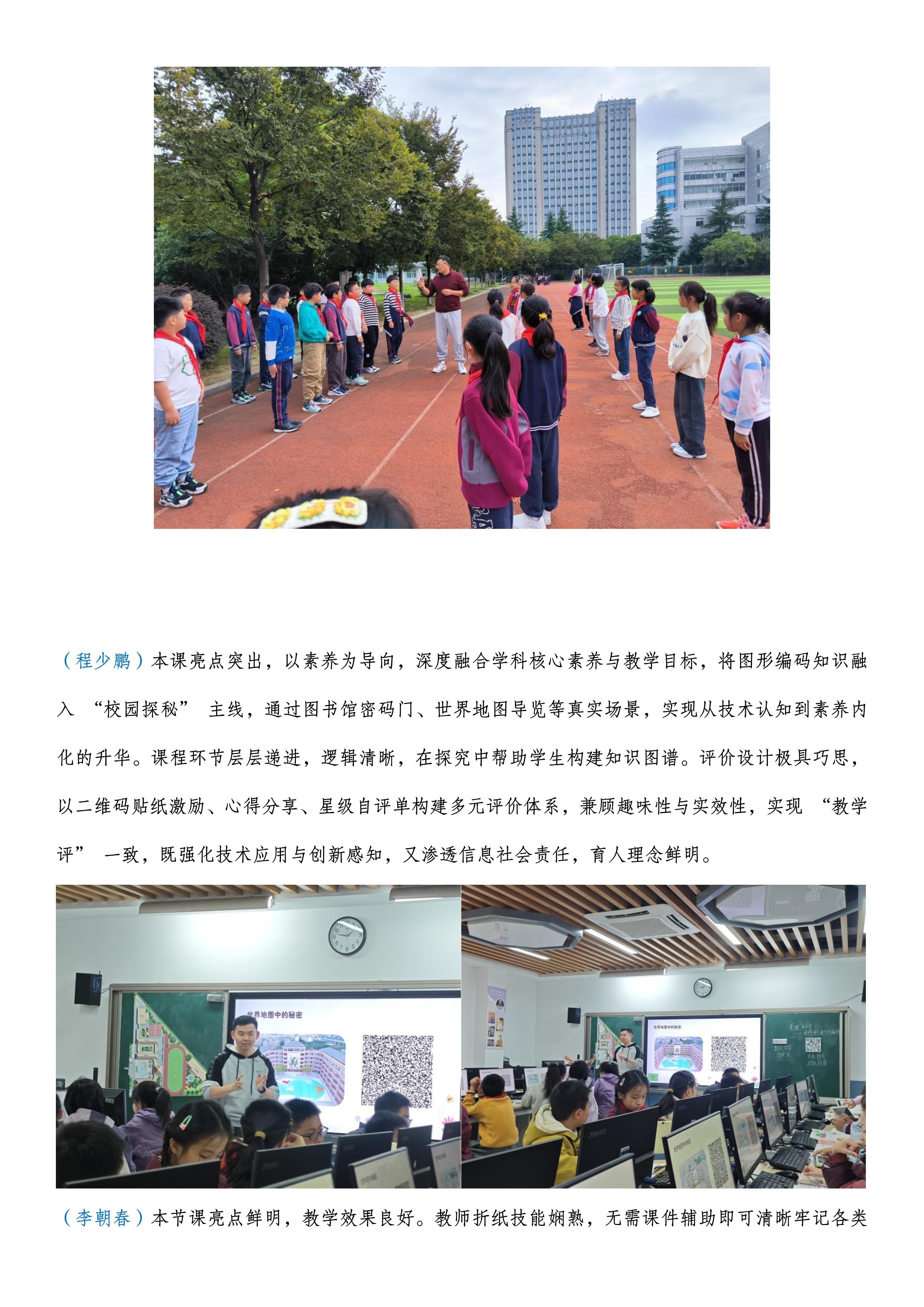 （程少鹏）本课亮点突出，以素养为导向，深度融合学科核心素养与教学目标，将图形编码知识融入 “校园探秘” 主线，通过图书馆密码门、世界地图导览等真实场景，实现从技术认知到素养内化的升华。课程环节层层递进，逻辑清晰，在探究中帮助学生构建知识图谱。评价设计极具巧思，以二维码贴纸激励、心得分享、星级自评单构建多元评价体系，兼顾趣味性与实效性，实现 “教学评” 一致，既强化技术应用与创新感知，又渗透信息社会责任，育人理念鲜明。

世界地图中的秘密

世界地图中的秘密

（李朝春）本节课亮点鲜明，教学效果良好。教师折纸技能娴熟，无需课件辅助即可清晰牢记各类